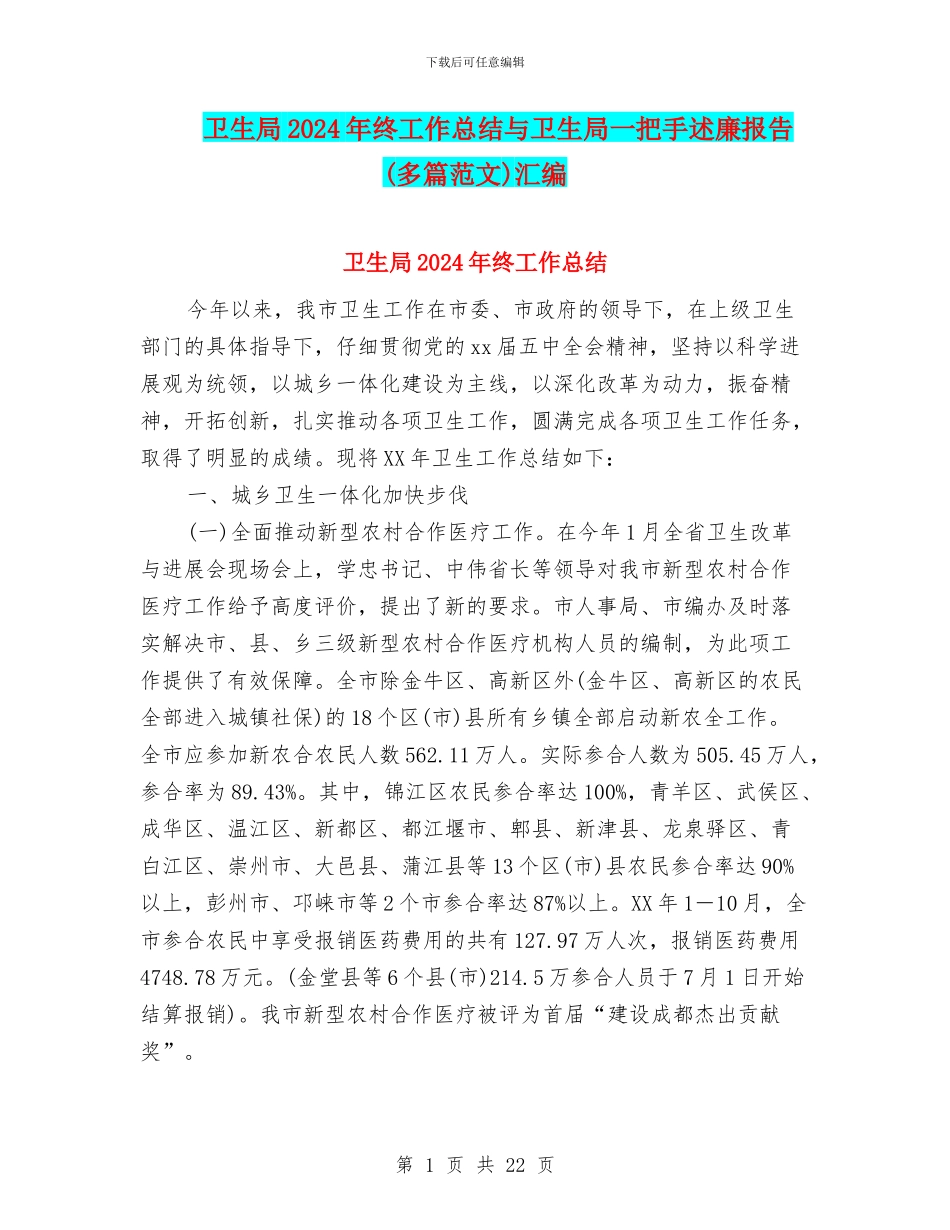 下载后可任意编辑

卫生局2024年终工作总结与卫生局一把手述廉报告(多篇范文)汇编

卫生局2024年终工作总结

今年以来，我市卫生工作在市委、市政府的领导下，在上级卫生部门的具体指导下，仔细贯彻党的xx届五中全会精神，坚持以科学进展观为统领，以城乡一体化建设为主线，以深化改革为动力，振奋精神，开拓创新，扎实推动各项卫生工作，圆满完成各项卫生工作任务，取得了明显的成绩。现将XX年卫生工作总结如下：

一、城乡卫生一体化加快步伐

(一)全面推动新型农村合作医疗工作。在今年1月全省卫生改革与进展会现场会上，学忠书记、中伟省长等领导对我市新型农村合作医疗工作给予高度评价，提出了新的要求。市人事局、市编办及时落实解决市、县、乡三级新型农村合作医疗机构人员的编制，为此项工作提供了有效保障。全市除金牛区、高新区外(金牛区、高新区的农民全部进入城镇社保)的18个区(市)县所有乡镇全部启动新农全工作。全市应参加新农合农民人数562.11万人。实际参合人数为505.45万人，参合率为89.43%。其中，锦江区农民参合率达100%，青羊区、武侯区、成华区、温江区、新都区、都江堰市、郫县、新津县、龙泉驿区、青白江区、崇州市、大邑县、蒲江县等13个区(市)县农民参合率达90%以上，彭州市、邛崃市等2个市参合率达87%以上。XX年1—10月，全市参合农民中享受报销医药费用的共有127.97万人次，报销医药费用4748.78万元。(金堂县等6个县(市)214.5万参合人员于7月1日开始结算报销)。我市新型农村合作医疗被评为首届“建设成都杰出贡献奖”。

第 1 页 共 22 页